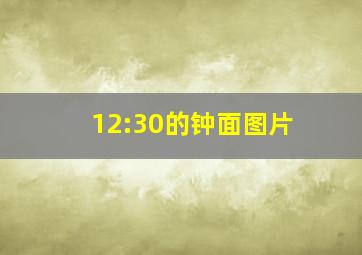 12:30的钟面图片